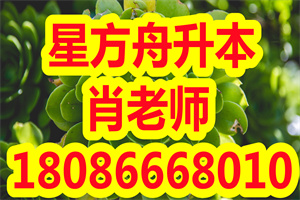 星方舟升本
肖老师
18086668010